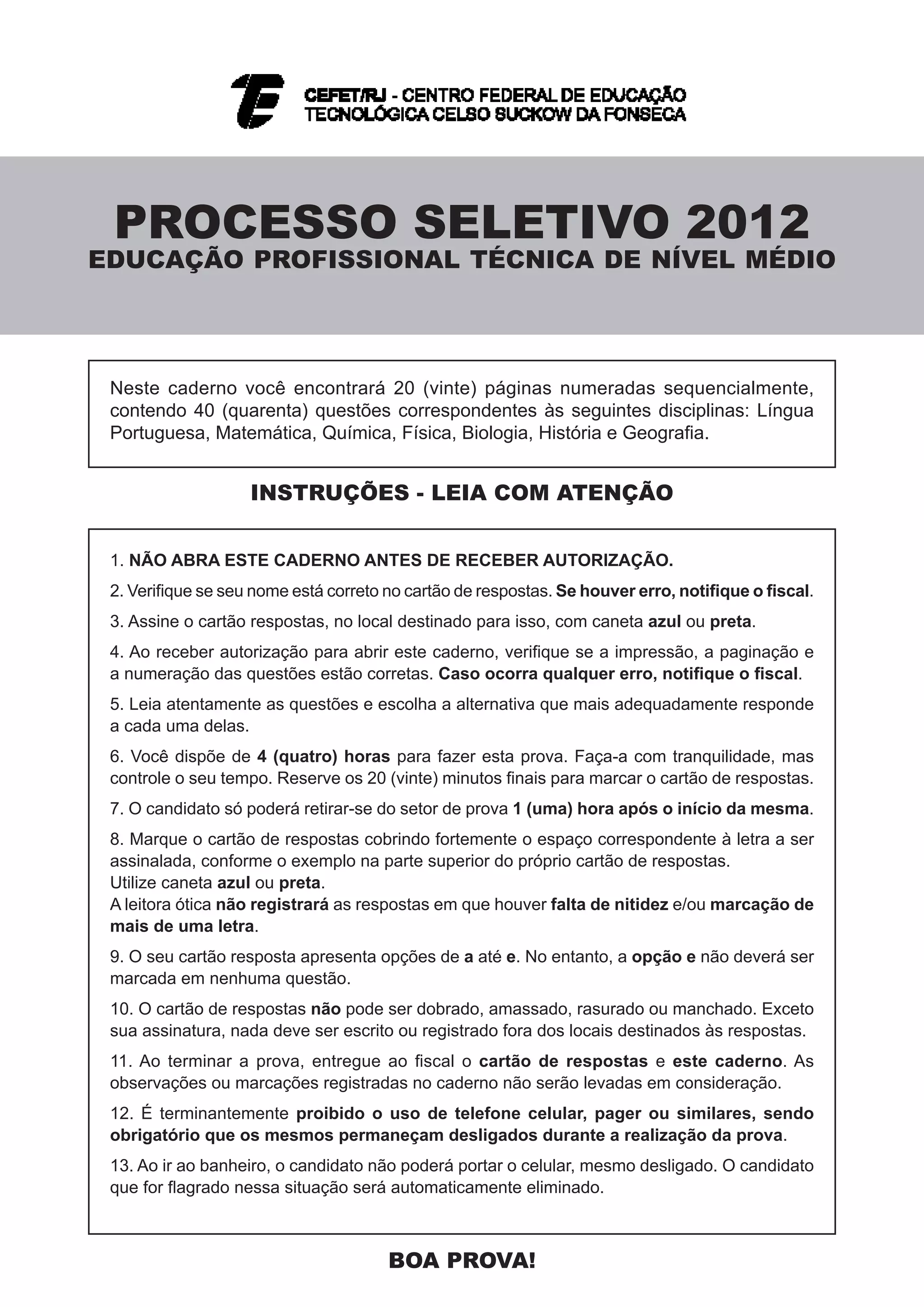 CEFET/RJ - CENTRO FEDERAL DE EDUCAÇÃO TECNOLÓGICA CELSO SUCKOW DA FONSECA

PROCESSO SELETIVO 2012
EDUCAÇÃO PROFISSIONAL TÉCNICA DE NÍVEL MÉDIO

Neste caderno você encontrará 20 (vinte) páginas numeradas sequencialmente, contendo 40 (quarenta) questões correspondentes às seguintes disciplinas: Língua Portuguesa, Matemática, Química, Física, Biologia, História e Geografia.

INSTRUÇÕES - LEIA COM ATENÇÃO

1. NÃO ABRA ESTE CADERNO ANTES DE RECEBER AUTORIZAÇÃO.

2. Verifique se seu nome está correto no cartão de respostas. Se houver erro, notifique o fiscal.

3. Assine o cartão respostas, no local destinado para isso, com caneta azul ou preta.

4. Ao receber autorização para abrir este caderno, verifique se a impressão, a paginação e a numeração das questões estão corretas. Caso ocorra qualquer erro, notifique o fiscal.

5. Leia atentamente as questões e escolha a alternativa que mais adequadamente responde a cada uma delas.

6. Você dispõe de 4 (quatro) horas para fazer esta prova. Faça-a com tranquilidade, mas controle o seu tempo. Reserve os 20 (vinte) minutos finais para marcar o cartão de respostas.

7. O candidato só poderá retirar-se do setor de prova 1 (uma) hora após o início da mesma.

8. Marque o cartão de respostas cobrindo fortemente o espaço correspondente à letra a ser assinalada, conforme o exemplo na parte superior do próprio cartão de respostas.
Utilize caneta azul ou preta.
A leitora ótica não registrará as respostas em que houver falta de nitidez e/ou marcação de mais de uma letra.

9. O seu cartão resposta apresenta opções de a até e. No entanto, a opção e não deverá ser marcada em nenhuma questão.

10. O cartão de respostas não pode ser dobrado, amassado, rasurado ou manchado. Exceto sua assinatura, nada deve ser escrito ou registrado fora dos locais destinados às respostas.

11. Ao terminar a prova, entregue ao fiscal o cartão de respostas e este caderno. As observações ou marcações registradas no caderno não serão levadas em consideração.

12. É terminantemente proibido o uso de telefone celular, pager ou similares, sendo obrigatório que os mesmos permaneçam desligados durante a realização da prova.

13. Ao ir ao banheiro, o candidato não poderá portar o celular, mesmo desligado. O candidato que for flagrado nessa situação será automaticamente eliminado.

BOA PROVA!